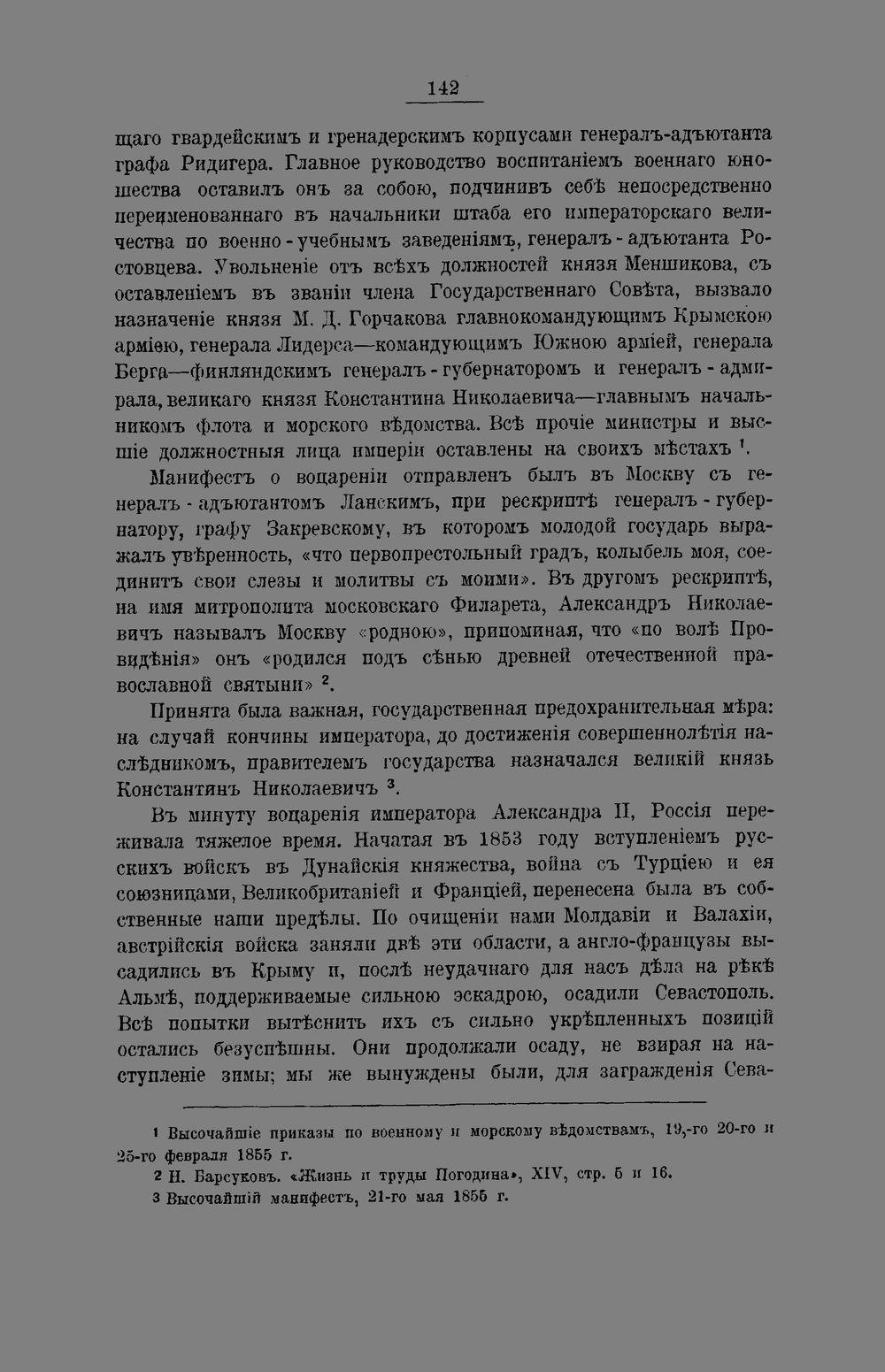 142

щаго гвардейскимъ и гренадерскимъ корпусами генералъ-адъютанта графа Ридигера. Главное руководство воспитаніемъ военнаго юношества оставилъ онъ за собою, подчинивъ себѣ непосредственно переименованнаго въ начальники штаба его императорскаго величества по военно-учебнымъ заведеніямъ, генералъ-адъютанта Ростовцева. Увольненіе отъ всѣхъ должностей князя Меншикова, съ оставленіемъ въ званіи члена Государственнаго Совѣта, вызвало назначеніе князя М. Д. Горчакова главнокомандующимъ Крымскою арміею, генерала Лидерса—командующимъ Южною арміей, генерала Берга—финляндскимъ генералъ-губернаторомъ и генералъ-адмирала, великаго князя Константина Николаевича—главнымъ начальникомъ флота и морского вѣдомства. Всѣ прочіе министры и высшіе должностныя лица имперіи оставлены на своихъ мѣстахъ $^1$.

Манифестъ о воцареніи отправленъ былъ въ Москву съ генералъ-адъютантомъ Ланскимъ, при рескриптѣ генералъ-губернатору, графу Закревскому, въ которомъ молодой государь выражалъ увѣренность, «что первопрестольный градъ, колыбель моя, соединитъ свои слезы и молитвы съ моими». Въ другомъ рескриптѣ, на имя митрополита московскаго Филарета, Александръ Николаевичъ называлъ Москву «родною», припоминая, что «по волѣ Провидѣнія» онъ «родился подъ сѣнью древней отечественной православной святыни» $^2$.

Принята была важная, государственная предохранительная мѣра: на случай кончины императора, до достиженія совершеннолѣтія наслѣдникомъ, правителемъ государства назначался великій князь Константинъ Николаевичъ $^3$.

Въ минуту воцаренія императора Александра II, Россія переживала тяжелое время. Начатая въ 1853 году вступленіемъ русскихъ войскъ въ Дунайскія княжества, война съ Турціею и ея союзницами, Великобританіей и Франціей, перенесена была въ собственные наши предѣлы. По очищеніи нами Молдавіи и Валахіи, австрійскія войска заняли двѣ эти области, а англо-французы высадились въ Крыму и, послѣ неудачнаго для насъ дѣла на рѣкѣ Альмѣ, поддерживаемые сильною эскадрою, осадили Севастополь. Всѣ попытки вытѣснить ихъ съ сильно укрѣпленныхъ позицій остались безуспѣшны. Они продолжали осаду, не взирая на наступленіе зимы; мы же вынуждены были, для загражденія Сева-

1 Высочайшіе приказы по военному и морскому вѣдомствамъ, 19,-го 20-го и 25-го февраля 1855 г.
2 Н. Барсуковъ. «Жизнь и труды Погодина», XIV, стр. 5 и 16.
3 Высочайшій манифестъ, 21-го мая 1855 г.